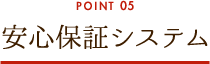 POINT 05

安心保証システム